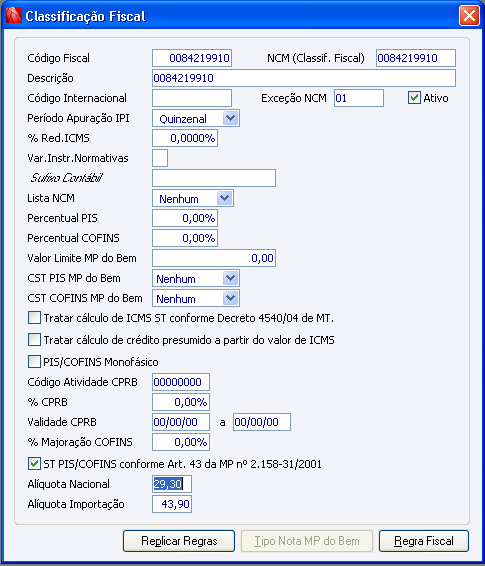 Classificação Fiscal

Código Fiscal 0084219910
NCM (Classif. Fiscal) 0084219910
Descrição 0084219910
Código Internacional
Exceção NCM 01
Ativo
Período Apuração IPI Quinzenal
% Red.ICMS 0,0000%
Var.Instr.Normativas
Sufixo Contábil
Lista NCM Nenhum
Percentual PIS 0,00%
Percentual COFINS 0,00%
Valor Limite MP do Bem 0,00
CST PIS MP do Bem Nenhum
CST COFINS MP do Bem Nenhum
Tratar cálculo de ICMS ST conforme Decreto 4540/04 de MT.
Tratar cálculo de crédito presumido a partir do valor de ICMS
PIS/COFINS Monofásico
Código Atividade CPRB 00000000
% CPRB 0,00%
Validade CPRB 00/00/00 a 00/00/00
% Majoração COFINS 0,00%
ST PIS/COFINS conforme Art. 43 da MP nº 2.158-31/2001
Alíquota Nacional 29,30
Alíquota Importação 43,90

Replicar Regras
Tipo Nota MP do Bem
Regra Fiscal